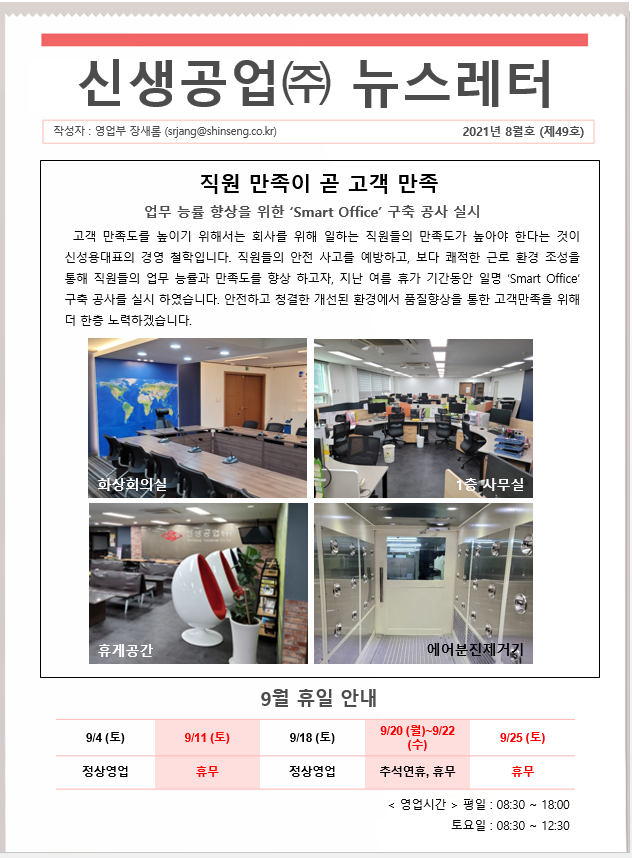 신생공업㈜ 뉴스레터

작성자 : 영업부 장새롬 (srjang@shinseng.co.kr)

2021년 8월호 (제49호)

직원 만족이 곧 고객 만족

업무 능률 향상을 위한 'Smart Office' 구축 공사 실시

고객 만족도를 높이기 위해서는 회사를 위해 일하는 직원들의 만족도가 높아야 한다는 것이 신성용대표의 경영 철학입니다. 직원들의 안전 사고를 예방하고, 보다 쾌적한 근로 환경 조성을 통해 직원들의 업무 능률과 만족도를 향상 하고자, 지난 여름 휴가 기간동안 일명 'Smart Office' 구축 공사를 실시 하였습니다. 안전하고 청결한 개선된 환경에서 품질향상을 통한 고객만족을 위해 더 한층 노력하겠습니다.

화상회의실

1층 사무실

신생공업㈜

휴게공간

에어분진제거기

9월 휴일 안내

| 9/4 (토) | 9/11 (토) | 9/18 (토) | 9/20 (월)~9/22 (수) | 9/25 (토) |
|---|---|---|---|---|
| 정상영업 | 휴무 | 정상영업 | 추석연휴, 휴무 | 휴무 |

< 영업시간 > 평일 : 08:30 ~ 18:00
토요일 : 08:30 ~ 12:30